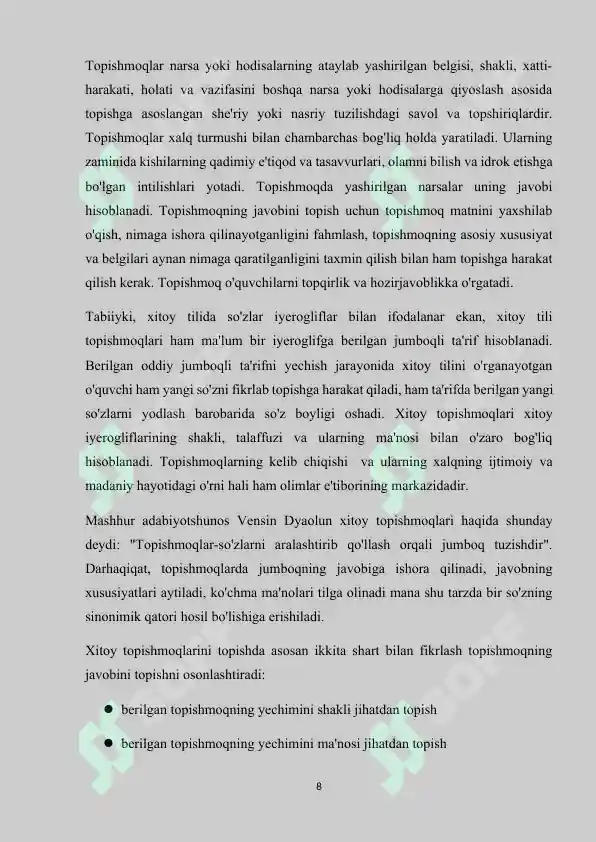 Topishmoqlar narsa yoki hodisalarning ataylab yashirilgan belgisi, shakli, xatti-harakati, holati va vazifasini boshqa narsa yoki hodisalarga qiyoslash asosida topishga asoslangan she'riy yoki nasriy tuzilishdagi savol va topshiriqlardir. Topishmoqlar xalq turmushi bilan chambarchas bog'liq holda yaratiladi. Ularning zaminida kishilarning qadimiy e'tiqod va tasavvurlari, olamni bilish va idrok etishga bo'lgan intilishlari yotadi. Topishmoqda yashirilgan narsalar uning javobi hisoblanadi. Topishmoqning javobini topish uchun topishmoq matnini yaxshilab o'qish, nimaga ishora qilinayotganligini fahmlash, topishmoqning asosiy xususiyat va belgilari aynan nimaga qaratilganligini taxmin qilish bilan ham topishga harakat qilish kerak. Topishmoq o'quvchilarni topqirlik va hozirjavoblikka o'rgatadi.

Tabiiyki, xitoy tilida so'zlar iyerogliflar bilan ifodalanar ekan, xitoy tili topishmoqlari ham ma'lum bir iyeroglifga berilgan jumboqli ta'rif hisoblanadi. Berilgan oddiy jumboqli ta'rifni yechish jarayonida xitoy tilini o'rganayotgan o'quvchi ham yangi so'zni fikrlab topishga harakat qiladi, ham ta'rifda berilgan yangi so'zlarni yodlash barobarida so'z boyligi oshadi. Xitoy topishmoqlari xitoy iyerogliflarining shakli, talaffuzi va ularning ma'nosi bilan o'zaro bog'liq hisoblanadi. Topishmoqlarning kelib chiqishi va ularning xalqning ijtimoiy va madaniy hayotidagi o'rni hali ham olimlar e'tiborining markazidadir.

Mashhur adabiyotshunos Vensin Dyaolun xitoy topishmoqlari haqida shunday deydi: "Topishmoqlar-so'zlarni aralashtirib qo'llash orqali jumboq tuzishdir". Darhaqiqat, topishmoqlarda jumboqning javobiga ishora qilinadi, javobning xususiyatlari aytiladi, ko'chma ma'nolari tilga olinadi mana shu tarzda bir so'zning sinonimik qatori hosil bo'lishiga erishiladi.

Xitoy topishmoqlarini topishda asosan ikkita shart bilan fikrlash topishmoqning javobini topishni osonlashtiradi:

● berilgan topishmoqning yechimini shakli jihatdan topish

● berilgan topishmoqning yechimini ma'nosi jihatdan topish

8